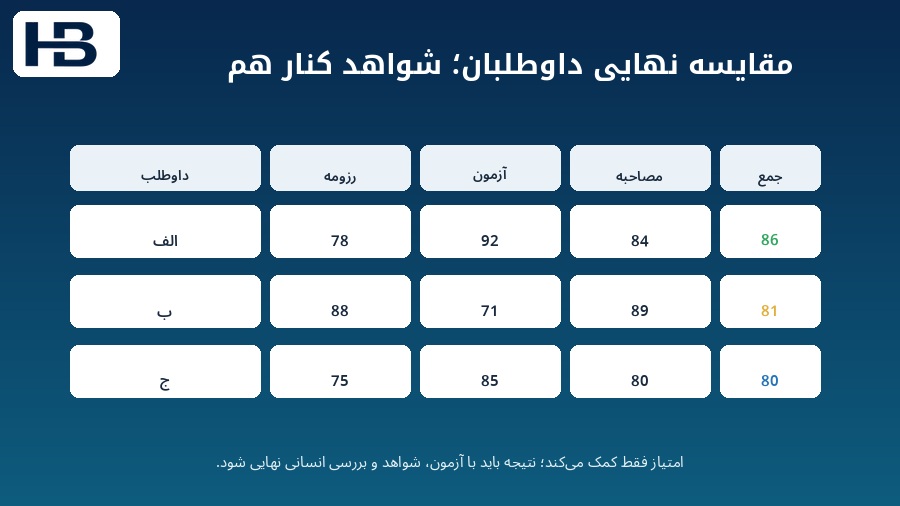 HB

مقایسه نهایی داوطلبان؛ شواهد کنار هم

| داوطلب | رزومه | آزمون | مصاحبه | جمع |
|---|---|---|---|---|
| الف | 78 | 92 | 84 | 86 |
| ب | 88 | 71 | 89 | 81 |
| ج | 75 | 85 | 80 | 80 |

امتیاز فقط کمک می‌کند؛ نتیجه باید با آزمون، شواهد و بررسی انسانی نهایی شود.